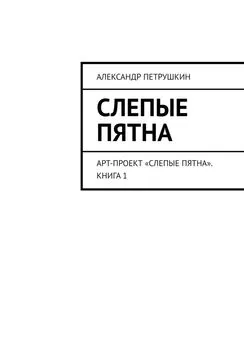 АЛЕКСАНДР ПЕТРУШКИН

СЛЕПЫЕ ПЯТНА

АРТ-ПРОЕКТ «СЛЕПЫЕ ПЯТНА». КНИГА 1